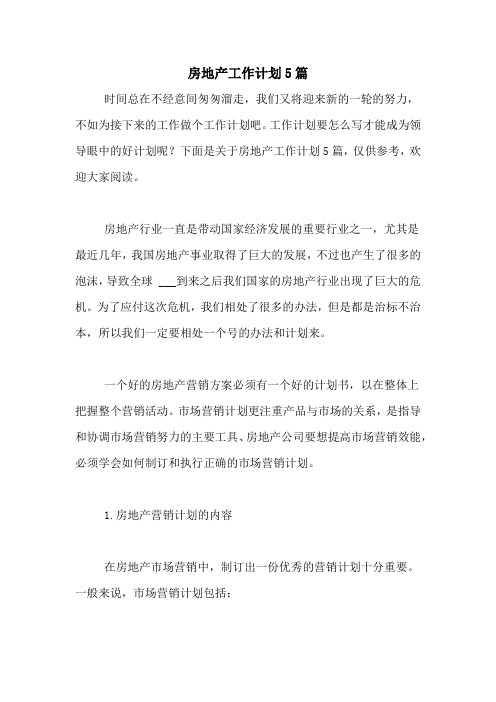 房地产工作计划5篇

时间总在不经意间匆匆溜走，我们又将迎来新的一轮的努力，不如为接下来的工作做个工作计划吧。工作计划要怎么写才能成为领导眼中的好计划呢？下面是关于房地产工作计划5篇，仅供参考，欢迎大家阅读。

房地产行业一直是带动国家经济发展的重要行业之一，尤其是最近几年，我国房地产事业取得了巨大的发展，不过也产生了很多的泡沫，导致全球 ___到来之后我们国家的房地产行业出现了巨大的危机。为了应付这次危机，我们相处了很多的办法，但是都是治标不治本，所以我们一定要相处一个号的办法和计划来。

一个好的房地产营销方案必须有一个好的计划书，以在整体上把握整个营销活动。市场营销计划更注重产品与市场的关系，是指导和协调市场营销努力的主要工具、房地产公司要想提高市场营销效能，必须学会如何制订和执行正确的市场营销计划。

1.房地产营销计划的内容

在房地产市场营销中，制订出一份优秀的营销计划十分重要。一般来说，市场营销计划包括：